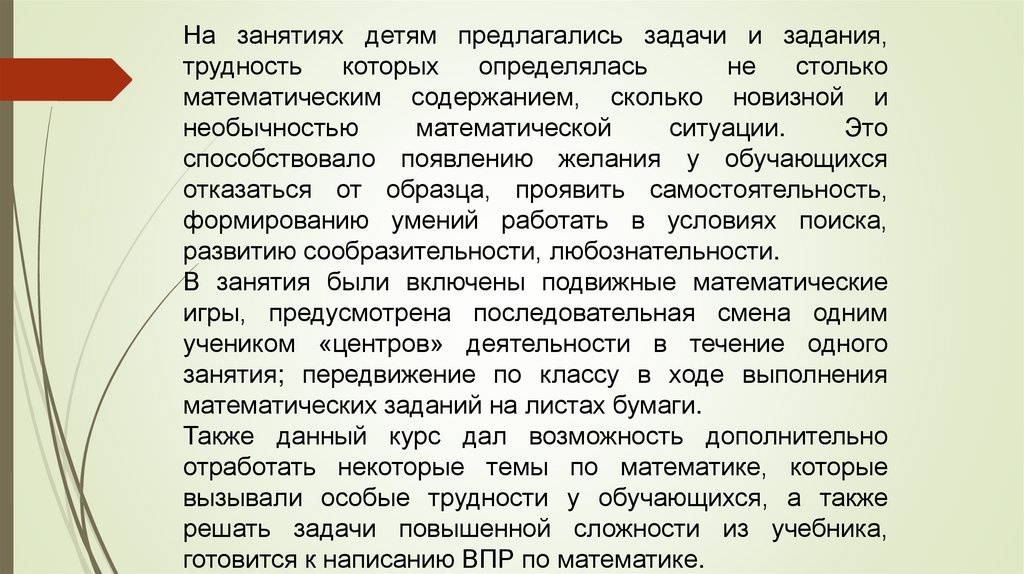 На занятиях детям предлагались задачи и задания, трудность которых определялась не столько математическим содержанием, сколько новизной и необычностью математической ситуации. Это способствовало появлению желания у обучающихся отказаться от образца, проявить самостоятельность, формированию умений работать в условиях поиска, развитию сообразительности, любознательности.

В занятия были включены подвижные математические игры, предусмотрена последовательная смена одним учеником «центров» деятельности в течение одного занятия; передвижение по классу в ходе выполнения математических заданий на листах бумаги.

Также данный курс дал возможность дополнительно отработать некоторые темы по математике, которые вызывали особые трудности у обучающихся, а также решать задачи повышенной сложности из учебника, готовится к написанию ВПР по математике.